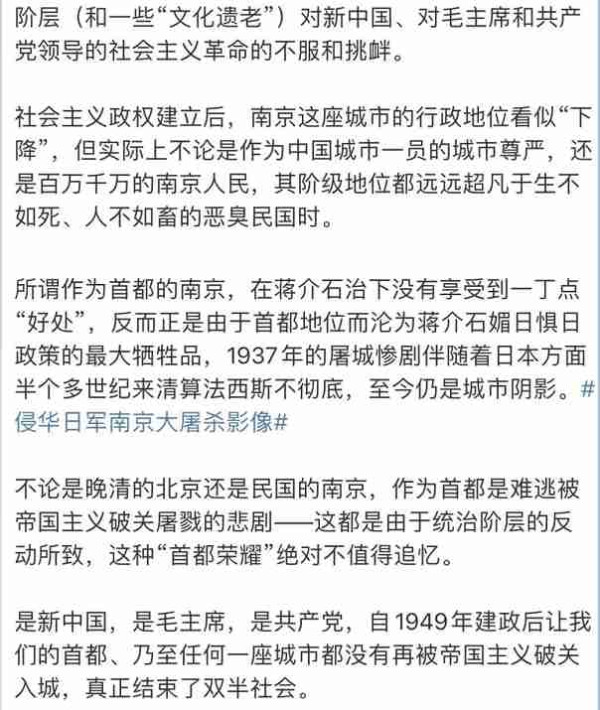 阶层（和一些“文化遗老”）对新中国、对毛主席和共产党领导的社会主义革命的不服和挑衅。

社会主义政权建立后，南京这座城市的行政地位看似“下降”，但实际上不论是作为中国城市一员的城市尊严，还是百万千万的南京人民，其阶级地位都远远超凡于生不如死、人不如畜的恶臭民国时。

所谓作为首都的南京，在蒋介石治下没有享受到一丁点“好处”，反而正是由于首都地位而沦为蒋介石媚日惧日政策的最大牺牲品，1937年的屠城惨剧伴随着日本方面半个多世纪来清算法西斯不彻底，至今仍是城市阴影。#侵华日军南京大屠杀影像#

不论是晚清的北京还是民国的南京，作为首都是难逃被帝国主义破关屠戮的悲剧——这都是由于统治阶层的反动所致，这种“首都荣耀”绝对不值得追忆。

是新中国，是毛主席，是共产党，自1949年建政后让我们的首都、乃至任何一座城市都没有再被帝国主义破关入城，真正结束了双半社会。